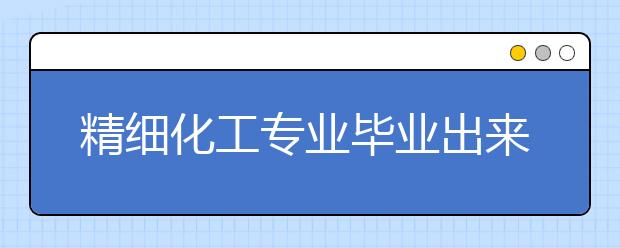 精细化工专业毕业出来